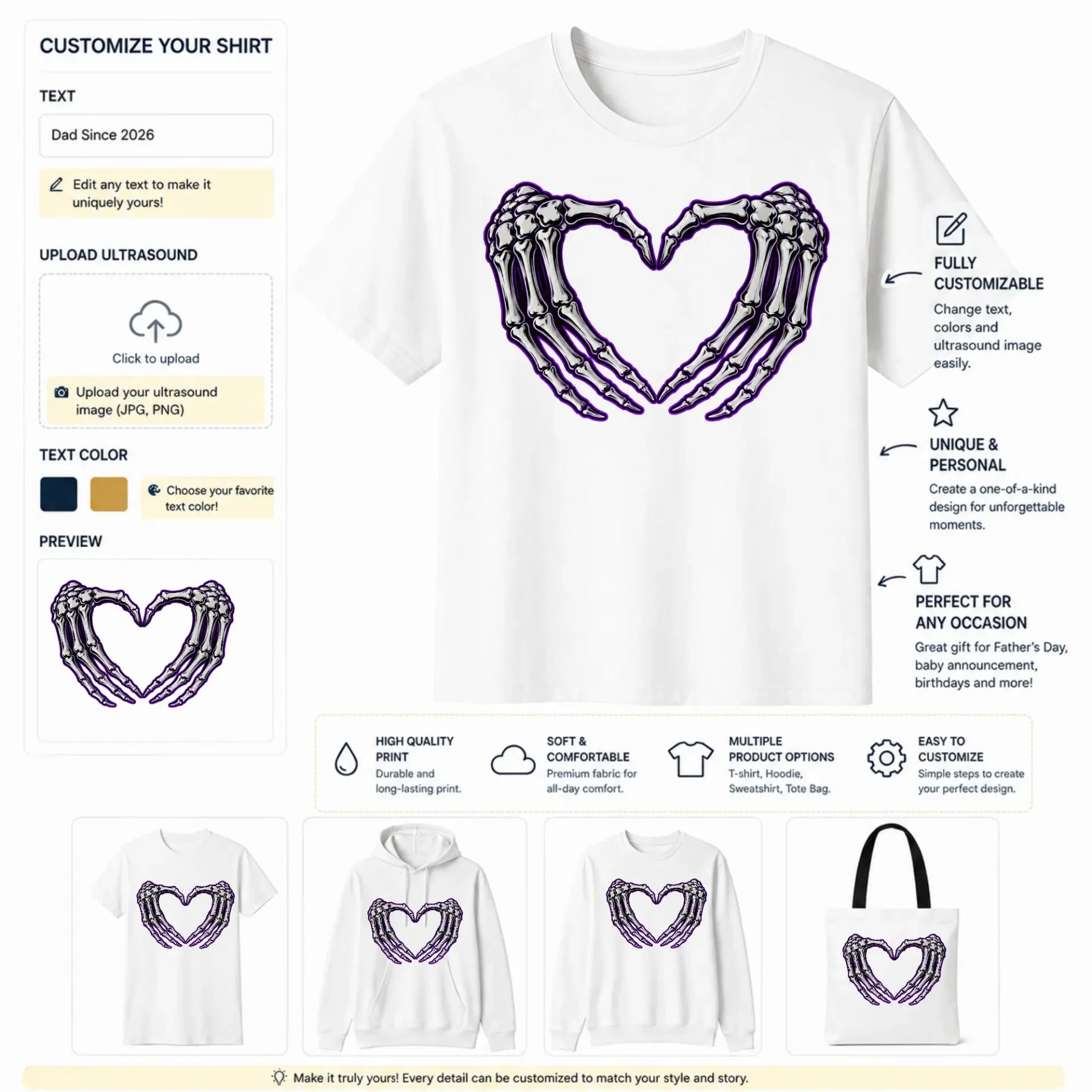 CUSTOMIZE YOUR SHIRT

TEXT

Dad Since 2026

Edit any text to make it uniquely yours!

UPLOAD ULTRASOUND

Click to upload

Upload your ultrasound image (JPG, PNG)

TEXT COLOR

Choose your favorite text color!

PREVIEW

FULLY CUSTOMIZABLE

Change text, colors and ultrasound image easily.

UNIQUE & PERSONAL

Create a one-of-a-kind design for unforgettable moments.

PERFECT FOR ANY OCCASION

Great gift for Father's Day, baby announcement, birthdays and more!

HIGH QUALITY PRINT

Durable and long-lasting print.

SOFT & COMFORTABLE

Premium fabric for all-day comfort.

MULTIPLE PRODUCT OPTIONS

T-shirt, Hoodie, Sweatshirt, Tote Bag.

EASY TO CUSTOMIZE

Simple steps to create your perfect design.

Make it truly yours! Every detail can be customized to match your style and story.